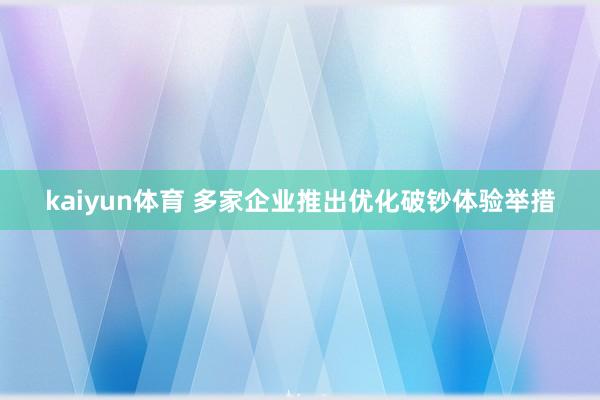 kaiyun体育 多家企业推出优化破钞体验举措